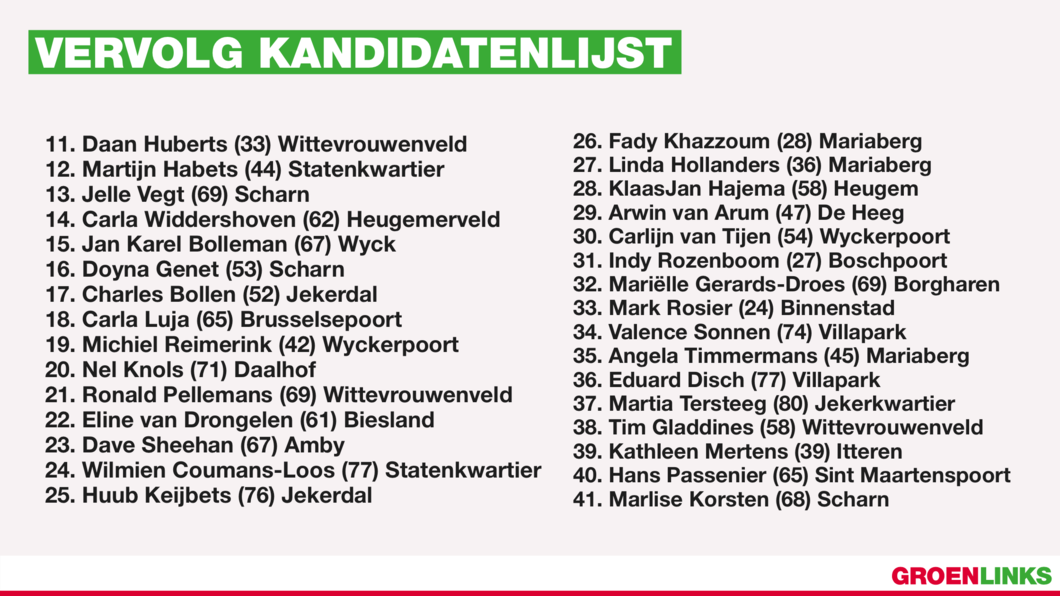 VERVOLG KANDIDATENLIJST

11. Daan Huberts (33) Wittevrouwenveld
12. Martijn Habets (44) Statenkwartier
13. Jelle Vegt (69) Scharn
14. Carla Widdershoven (62) Heugemerveld
15. Jan Karel Bolleman (67) Wyck
16. Doyna Genet (53) Scharn
17. Charles Bollen (52) Jekerdal
18. Carla Luja (65) Brusselsepoort
19. Michiel Reimerink (42) Wyckerpoort
20. Nel Knols (71) Daalhof
21. Ronald Pellemans (69) Wittevrouwenveld
22. Eline van Drongelen (61) Biesland
23. Dave Sheehan (67) Amby
24. Wilmien Coumans-Loos (77) Statenkwartier
25. Huub Keijbets (76) Jekerdal

26. Fady Khazzoum (28) Mariaberg
27. Linda Hollanders (36) Mariaberg
28. KlaasJan Hajema (58) Heugem
29. Arwin van Arum (47) De Heeg
30. Carlijn van Tijen (54) Wyckerpoort
31. Indy Rozenboom (27) Boschpoort
32. Mariëlle Gerards-Droes (69) Borgharen
33. Mark Rosier (24) Binnenstad
34. Valence Sonnen (74) Villapark
35. Angela Timmermans (45) Mariaberg
36. Eduard Disch (77) Villapark
37. Martia Tersteeg (80) Jekerkwartier
38. Tim Gladdines (58) Wittevrouwenveld
39. Kathleen Mertens (39) Itteren
40. Hans Passenier (65) Sint Maartenspoort
41. Marlise Korsten (68) Scharn

GROENLINKS